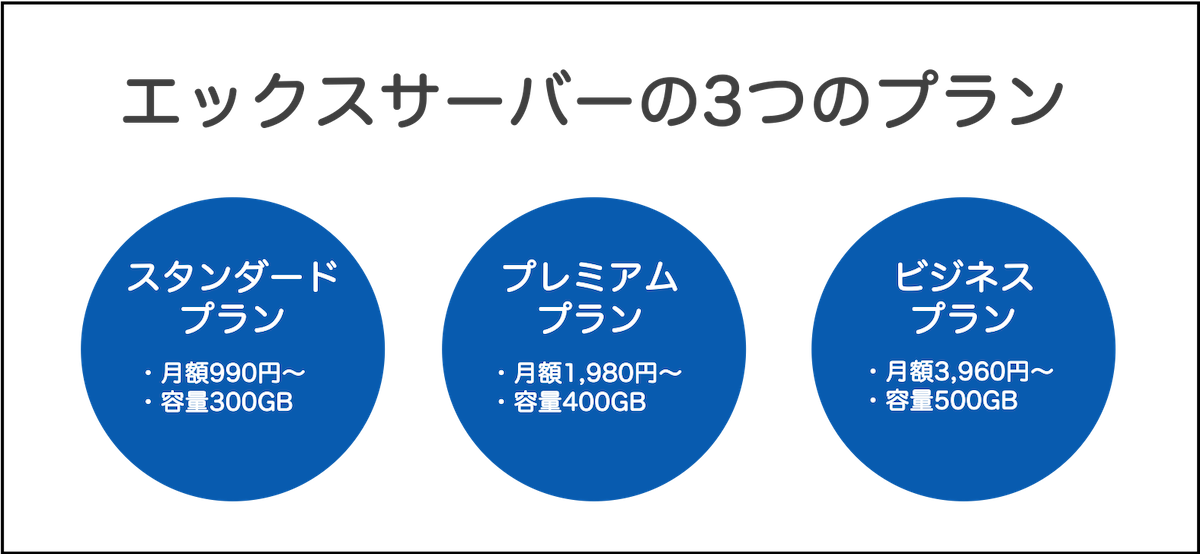 エックスサーバーの3つのプラン

スタンダード
プラン

・月額990円〜
・容量300GB

プレミアム
プラン

・月額1,980円〜
・容量400GB

ビジネス
プラン

・月額3,960円〜
・容量500GB